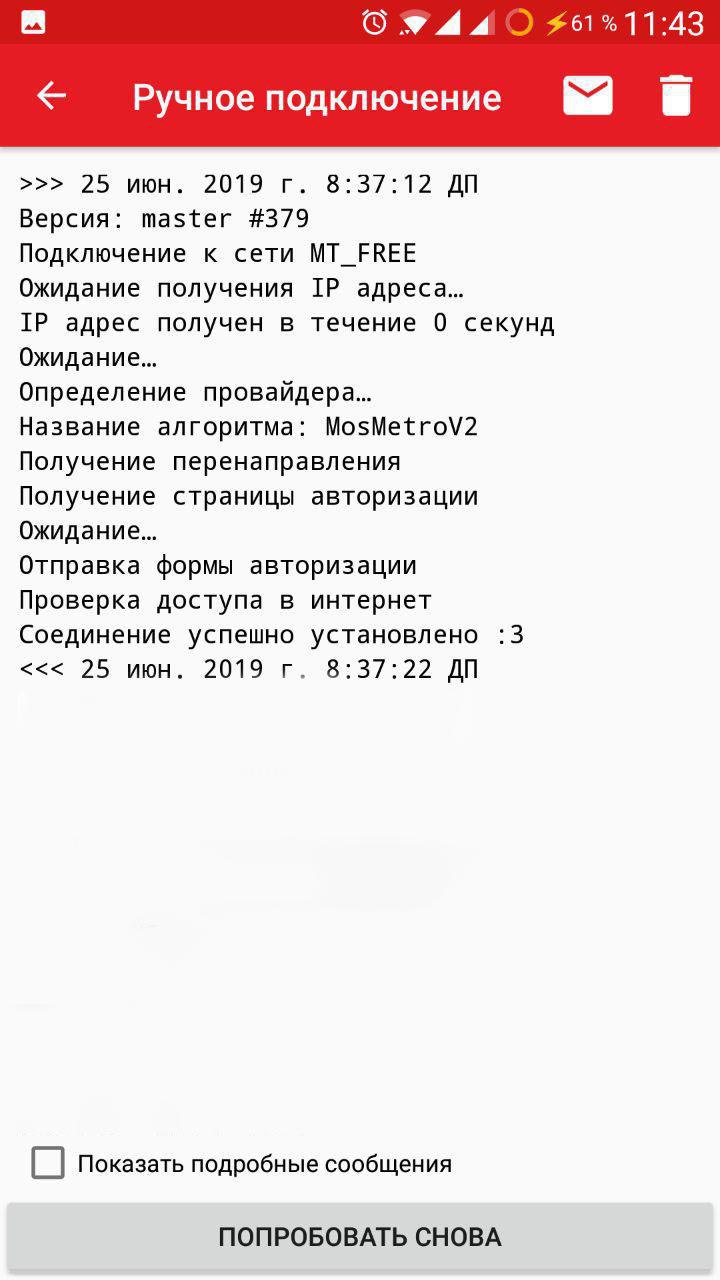 61 % 11:43

Ручное подключение

>>> 25 июн. 2019 г. 8:37:12 ДП
Версия: master #379
Подключение к сети MT_FREE
Ожидание получения IP адреса…
IP адрес получен в течение 0 секунд
Ожидание…
Определение провайдера…
Название алгоритма: MosMetroV2
Получение перенаправления
Получение страницы авторизации
Ожидание…
Отправка формы авторизации
Проверка доступа в интернет
Соединение успешно установлено :3
<<< 25 июн. 2019 г. 8:37:22 ДП

Показать подробные сообщения

ПОПРОБОВАТЬ СНОВА